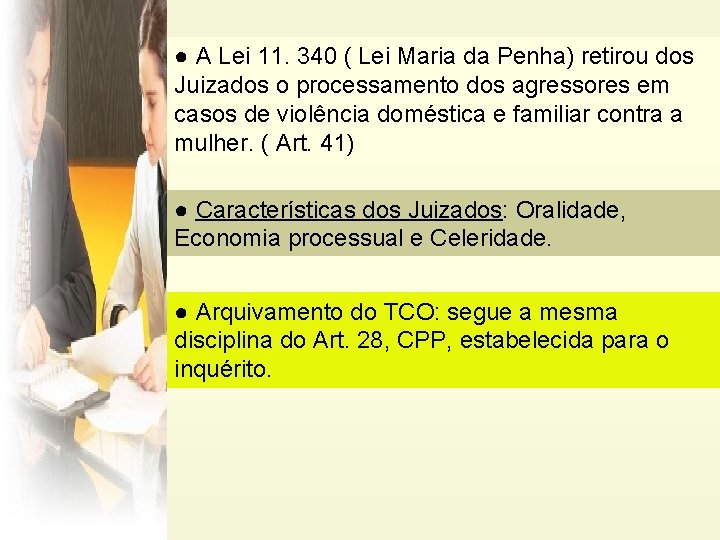 ● A Lei 11. 340 ( Lei Maria da Penha) retirou dos Juizados o processamento dos agressores em casos de violência doméstica e familiar contra a mulher. ( Art. 41)

● Características dos Juizados: Oralidade, Economia processual e Celeridade.

● Arquivamento do TCO: segue a mesma disciplina do Art. 28, CPP, estabelecida para o inquérito.